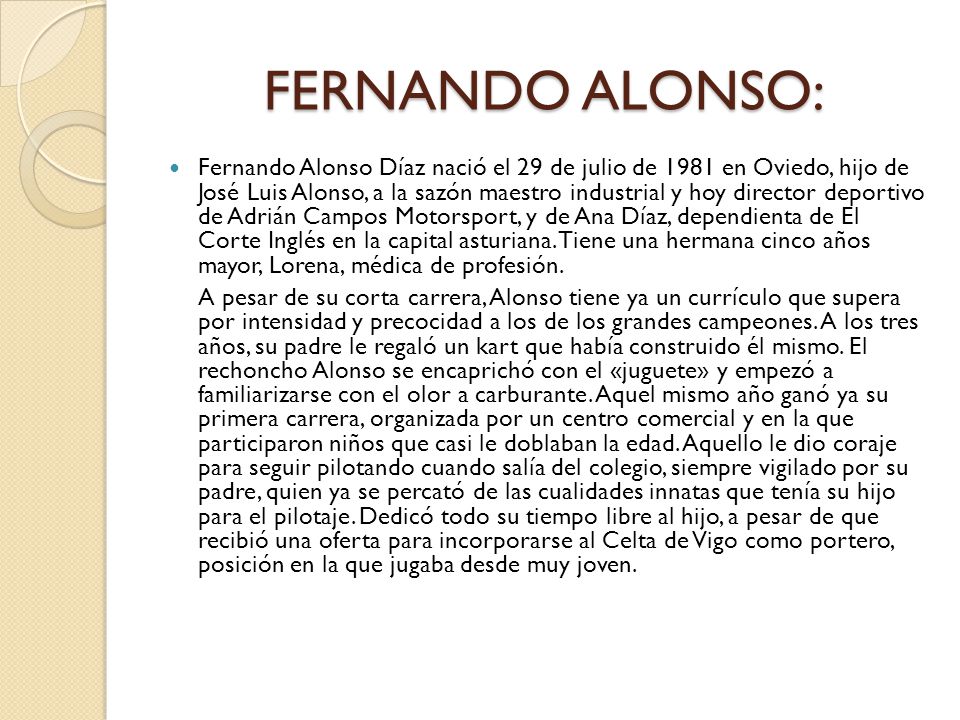 FERNANDO ALONSO:

Fernando Alonso Díaz nació el 29 de julio de 1981 en Oviedo, hijo de José Luis Alonso, a la sazón maestro industrial y hoy director deportivo de Adrián Campos Motorsport, y de Ana Díaz, dependienta de El Corte Inglés en la capital asturiana. Tiene una hermana cinco años mayor, Lorena, médica de profesión.

A pesar de su corta carrera, Alonso tiene ya un currículo que supera por intensidad y precocidad a los de los grandes campeones. A los tres años, su padre le regaló un kart que había construido él mismo. El rechoncho Alonso se encaprichó con el «juguete» y empezó a familiarizarse con el olor a carburante. Aquel mismo año ganó ya su primera carrera, organizada por un centro comercial y en la que participaron niños que casi le doblaban la edad. Aquello le dio coraje para seguir pilotando cuando salía del colegio, siempre vigilado por su padre, quien ya se percató de las cualidades innatas que tenía su hijo para el pilotaje. Dedicó todo su tiempo libre al hijo, a pesar de que recibió una oferta para incorporarse al Celta de Vigo como portero, posición en la que jugaba desde muy joven.